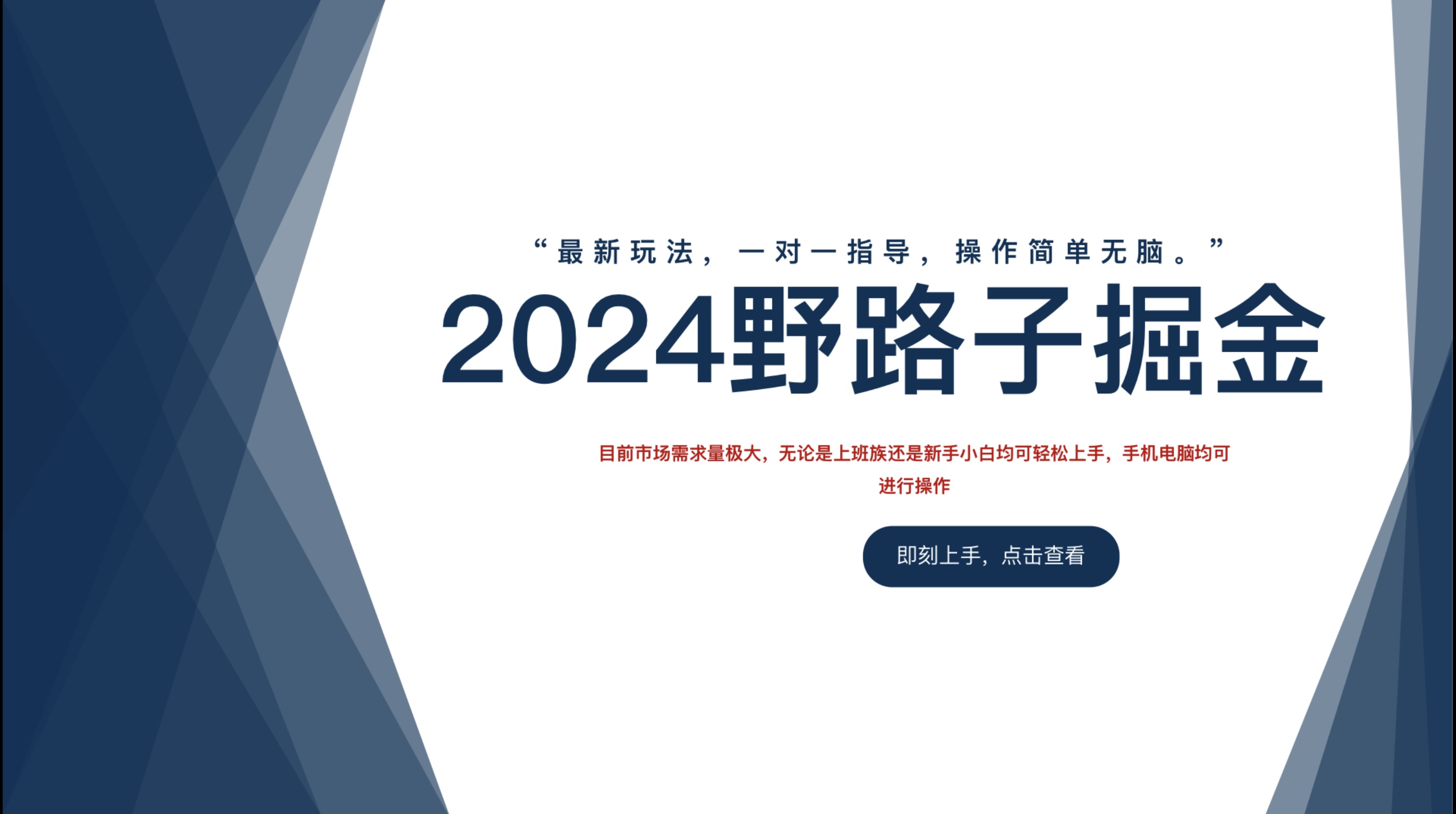 “最新玩法，一对一指导，操作简单无脑。”

2024野路子掘金

目前市场需求量极大，无论是上班族还是新手小白均可轻松上手，手机电脑均可进行操作

即刻上手，点击查看